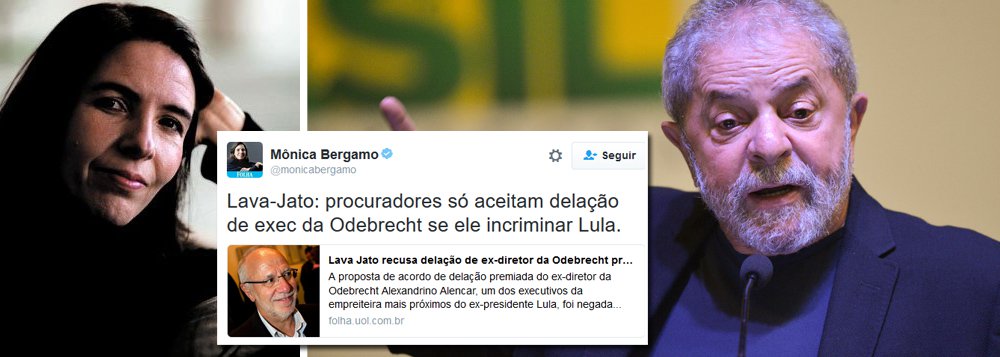 FOLHA
Mônica Bergamo
@monicabergamo
Seguir

Lava-Jato: procuradores só aceitam delação de exec da Odebrecht se ele incriminar Lula.

Lava Jato recusa delação de ex-diretor da Odebrecht pr...
A proposta de acordo de delação premiada do ex-diretor da Odebrecht Alexandrino Alencar, um dos executivos da empreiteira mais próximos do ex-presidente Lula, foi negada...
folha.uol.com.br